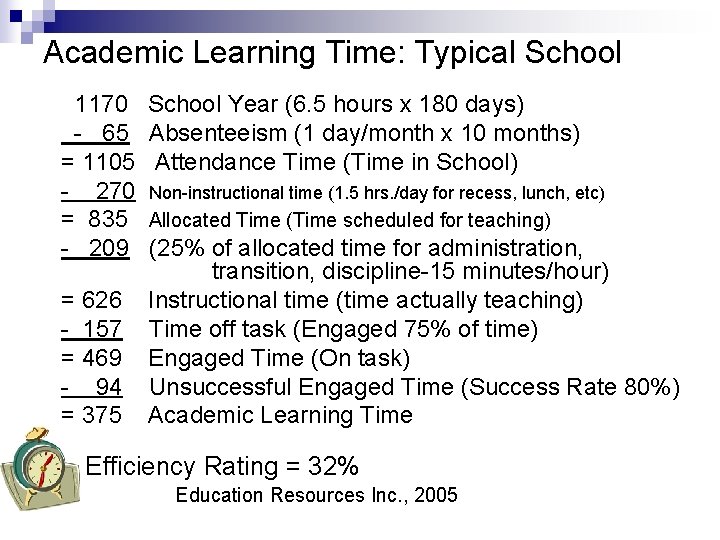 Academic Learning Time: Typical School

1170 School Year (6.5 hours x 180 days)
- 65 Absenteeism (1 day/month x 10 months)
= 1105 Attendance Time (Time in School)
- 270 Non-instructional time (1.5 hrs./day for recess, lunch, etc)
= 835 Allocated Time (Time scheduled for teaching)
- 209 (25% of allocated time for administration, transition, discipline-15 minutes/hour)
= 626 Instructional time (time actually teaching)
- 157 Time off task (Engaged 75% of time)
= 469 Engaged Time (On task)
- 94 Unsuccessful Engaged Time (Success Rate 80%)
= 375 Academic Learning Time

Efficiency Rating = 32%

Education Resources Inc., 2005